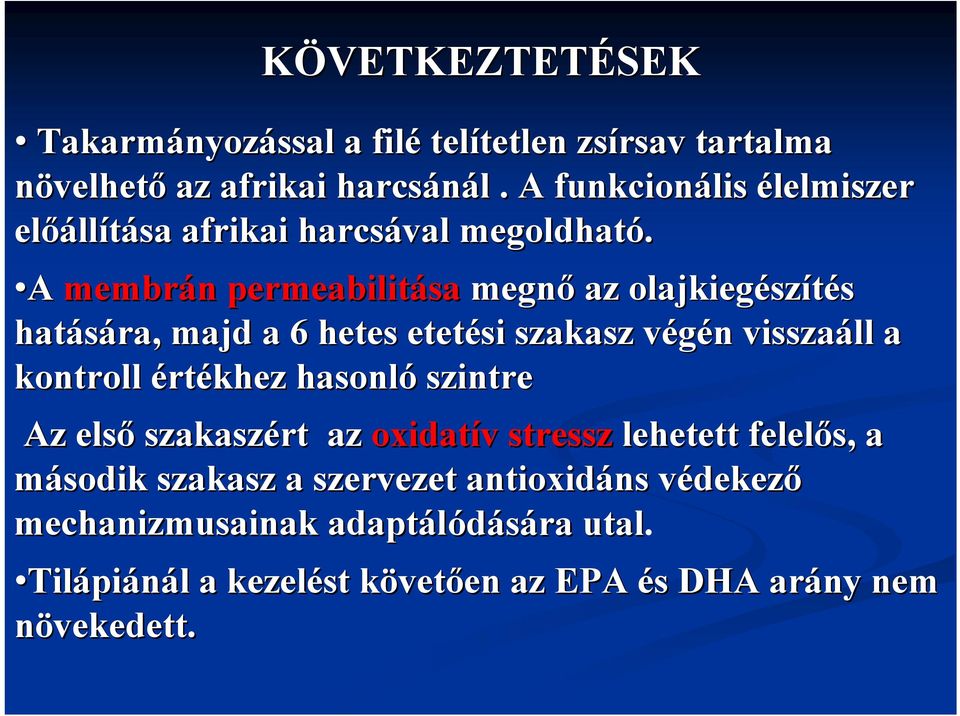 KÖVETKEZTETÉSEK

• Takarmányozással a filé telítetlen zsírsav tartalma növelhető az afrikai harcsánál . A funkcionális élelmiszer előállítása afrikai harcsával megoldható.

•A membrán permeabilitása megnő az olajkiegészítés hatására, majd a 6 hetes etetési szakasz végén visszaáll a kontroll értékhez hasonló szintre

Az első szakaszért az oxidatív stressz lehetett felelős, a második szakasz a szervezet antioxidáns védekező mechanizmusainak adaptálódására utal.

•Tilápiánál a kezelést követően az EPA és DHA arány nem növekedett.